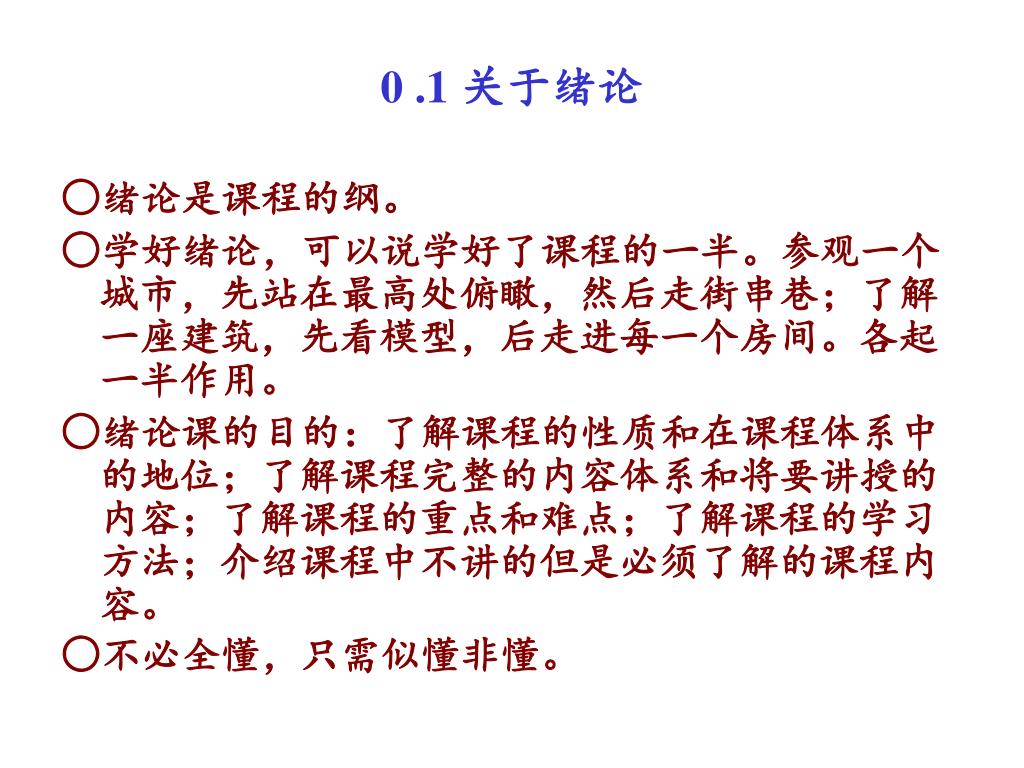 0 .1 关于绪论

○绪论是课程的纲。

○学好绪论，可以说学好了课程的一半。参观一个城市，先站在最高处俯瞰，然后走街串巷；了解一座建筑，先看模型，后走进每一个房间。各起一半作用。

○绪论课的目的：了解课程的性质和在课程体系中的地位；了解课程完整的内容体系和将要讲授的内容；了解课程的重点和难点；了解课程的学习方法；介绍课程中不讲的但是必须了解的课程内容。

○不必全懂，只需似懂非懂。